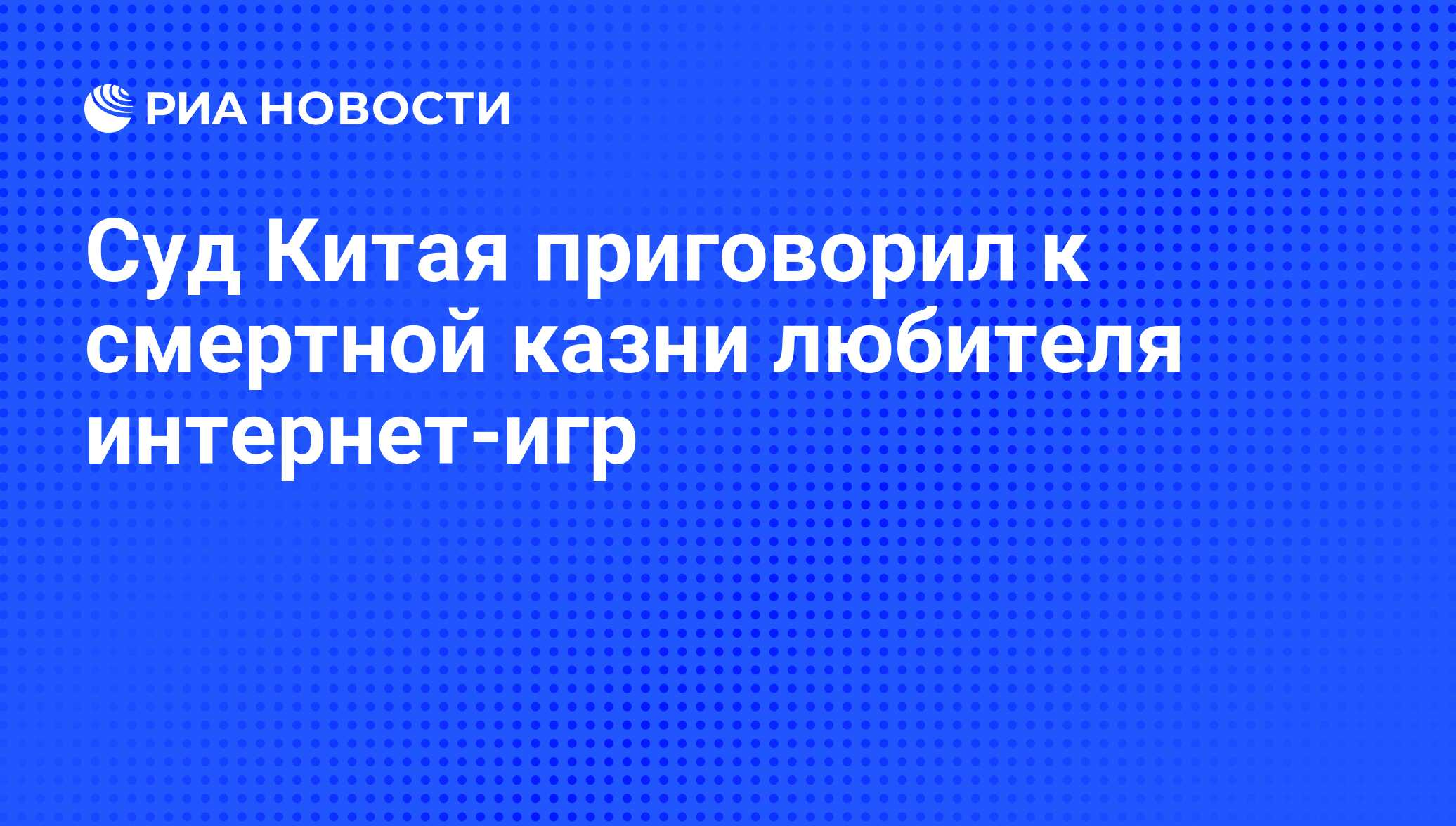 РИА НОВОСТИ

Суд Китая приговорил к смертной казни любителя интернет-игр